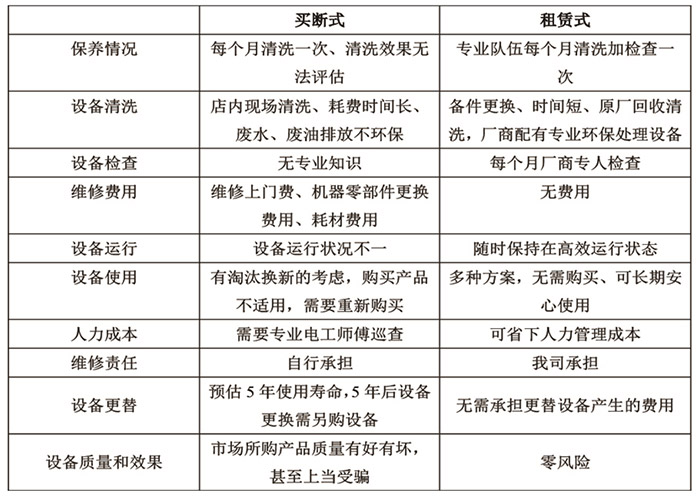 | | 买断式 | 租赁式 |
|---|---|---|
| 保养情况 | 每个月清洗一次、清洗效果无法评估 | 专业队伍每个月清洗加检查一次 |
| 设备清洗 | 店内现场清洗、耗费时间长、废水、废油排放不环保 | 备件更换、时间短、原厂回收清洗，厂商配有专业环保处理设备 |
| 设备检查 | 无专业知识 | 每个月厂商专人检查 |
| 维修费用 | 维修上门费、机器零部件更换费用、耗材费用 | 无费用 |
| 设备运行 | 设备运行状况不一 | 随时保持在高效运行状态 |
| 设备使用 | 有淘汰换新的考虑，购买产品不适用，需要重新购买 | 多种方案，无需购买、可长期安心使用 |
| 人力成本 | 需要专业电工师傅巡查 | 可省下人力管理成本 |
| 维修责任 | 自行承担 | 我司承担 |
| 设备更替 | 预估 5 年使用寿命，5 年后设备更换需另购设备 | 无需承担更替设备产生的费用 |
| 设备质量和效果 | 市场所购产品质量有好有坏，甚至上当受骗 | 零风险 |